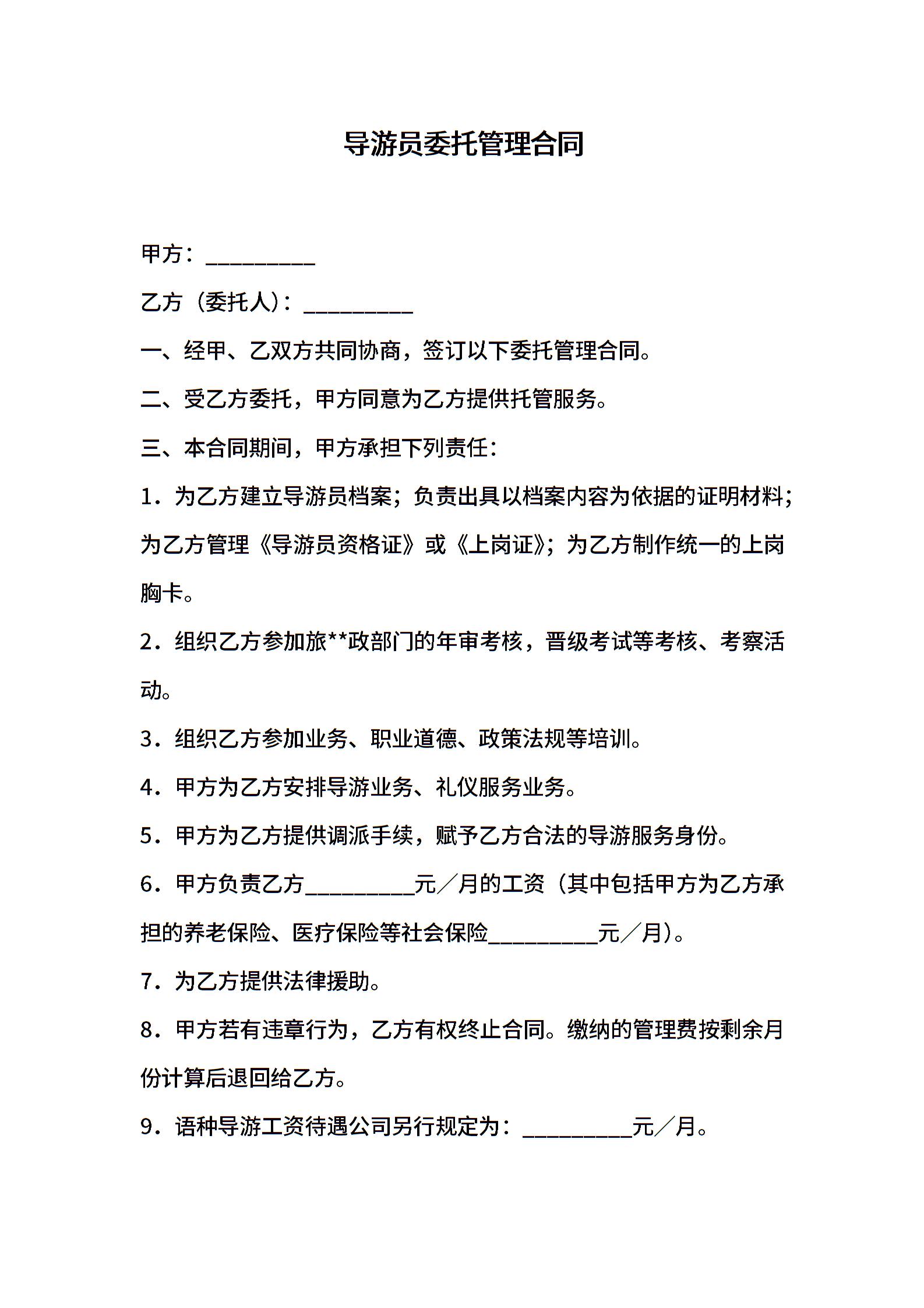 导游员委托管理合同

甲方：__________

乙方（委托人）：__________

一、经甲、乙双方共同协商，签订以下委托管理合同。

二、受乙方委托，甲方同意为乙方提供托管服务。

三、本合同期间，甲方承担下列责任：

1．为乙方建立导游员档案；负责出具以档案内容为依据的证明材料；为乙方管理《导游员资格证》或《上岗证》；为乙方制作统一的上岗胸卡。

2．组织乙方参加旅**政部门的年审考核，晋级考试等考核、考察活动。

3．组织乙方参加业务、职业道德、政策法规等培训。

4．甲方为乙方安排导游业务、礼仪服务业务。

5．甲方为乙方提供调派手续，赋予乙方合法的导游服务身份。

6．甲方负责乙方__________元／月的工资（其中包括甲方为乙方承担的养老保险、医疗保险等社会保险__________元／月）。

7．为乙方提供法律援助。

8．甲方若有违章行为，乙方有权终止合同。缴纳的管理费按剩余月份计算后退回给乙方。

9．语种导游工资待遇公司另行规定为：__________元／月。